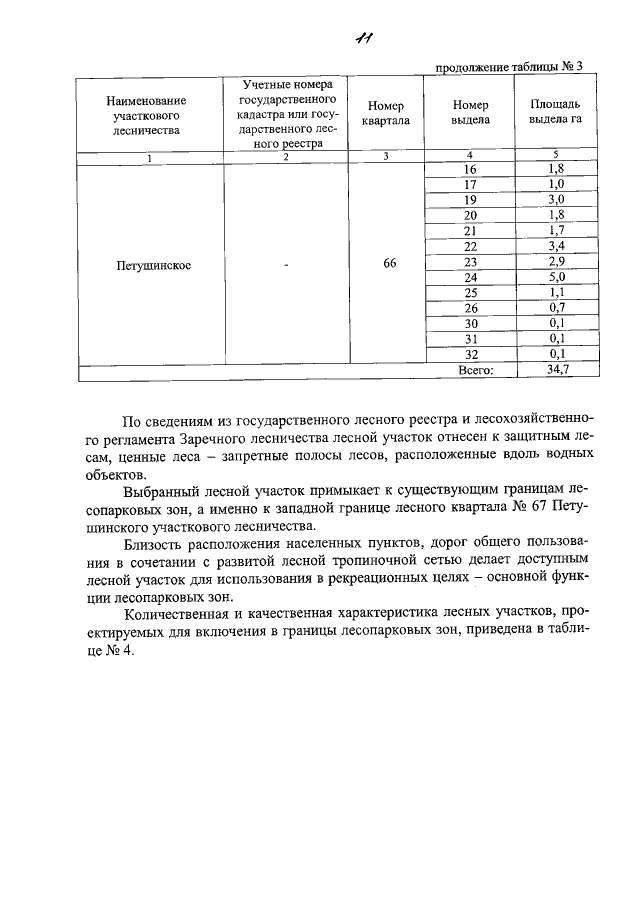 11

продолжение таблицы № 3

| Наименование участкового лесничества | Учетные номера государственного кадастра или государственного лесного реестра | Номер квартала | Номер выдела | Площадь выдела га |
|---|---|---|---|---|
| 1 | 2 | 3 | 4 | 5 |
| Петушинское | - | 66 | 16 | 1,8 |
| | | | 17 | 1,0 |
| | | | 19 | 3,0 |
| | | | 20 | 1,8 |
| | | | 21 | 1,7 |
| | | | 22 | 3,4 |
| | | | 23 | 2,9 |
| | | | 24 | 5,0 |
| | | | 25 | 1,1 |
| | | | 26 | 0,7 |
| | | | 30 | 0,1 |
| | | | 31 | 0,1 |
| | | | 32 | 0,1 |
| | | | Всего: | 34,7 |

По сведениям из государственного лесного реестра и лесохозяйственного регламента Заречного лесничества лесной участок отнесен к защитным лесам, ценные леса – запретные полосы лесов, расположенные вдоль водных объектов.

Выбранный лесной участок примыкает к существующим границам лесопарковых зон, а именно к западной границе лесного квартала № 67 Петушинского участкового лесничества.

Близость расположения населенных пунктов, дорог общего пользования в сочетании с развитой лесной тропиночной сетью делает доступным лесной участок для использования в рекреационных целях – основной функции лесопарковых зон.

Количественная и качественная характеристика лесных участков, проектируемых для включения в границы лесопарковых зон, приведена в таблице № 4.